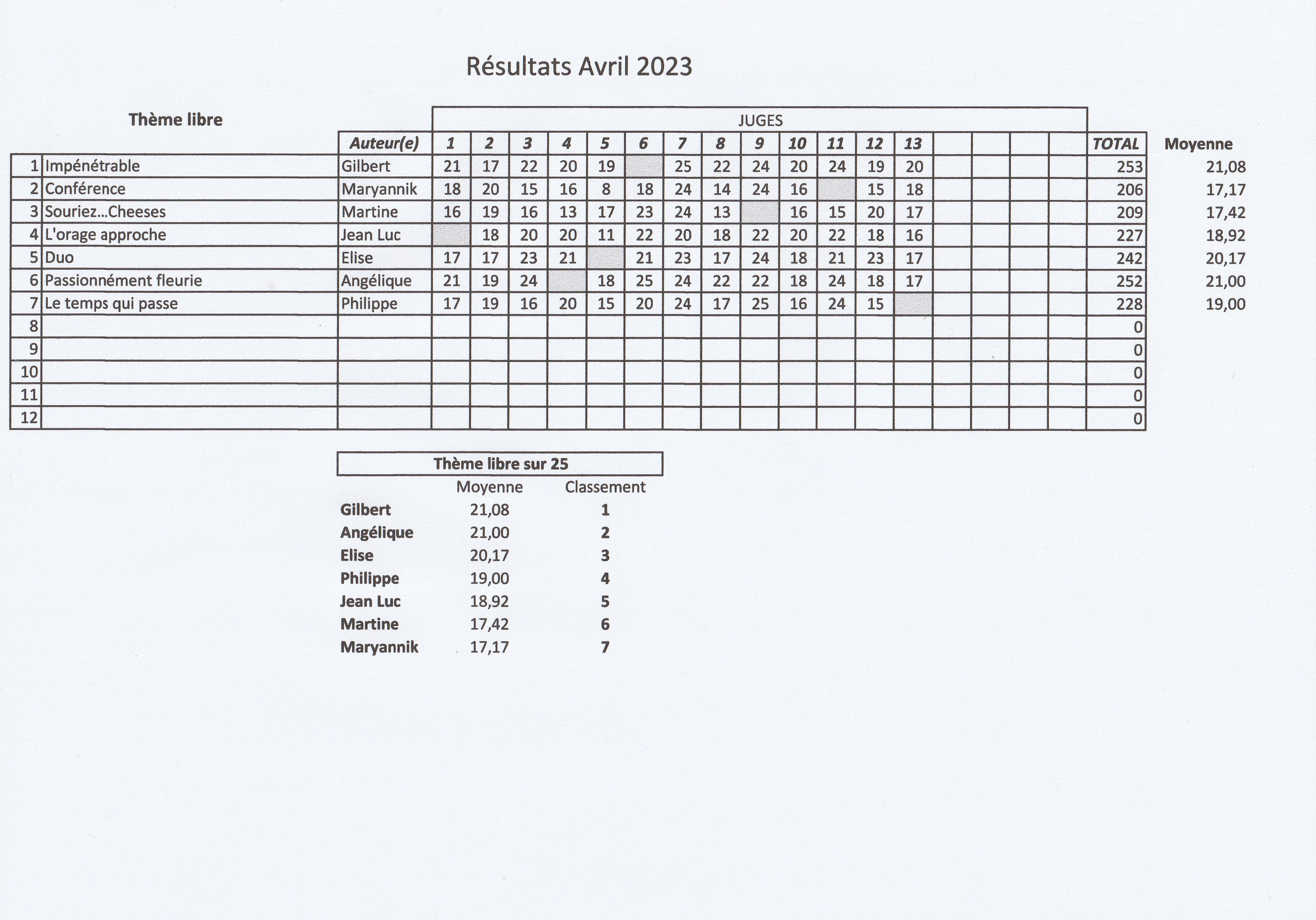 Résultats Avril 2023

Thème libre

JUGES

| | | Auteur(e) | 1 | 2 | 3 | 4 | 5 | 6 | 7 | 8 | 9 | 10 | 11 | 12 | 13 | | | | | TOTAL | Moyenne |
|---|---|---|---|---|---|---|---|---|---|---|---|---|---|---|---|---|---|---|---|---|---|
| 1 | Impénétrable | Gilbert | 21 | 17 | 22 | 20 | 19 | | 25 | 22 | 24 | 20 | 24 | 19 | 20 | | | | | 253 | 21,08 |
| 2 | Conférence | Maryannik | 18 | 20 | 15 | 16 | 8 | 18 | 24 | 14 | 24 | 16 | | 15 | 18 | | | | | 206 | 17,17 |
| 3 | Souriez...Cheeses | Martine | 16 | 19 | 16 | 13 | 17 | 23 | 24 | 13 | | 16 | 15 | 20 | 17 | | | | | 209 | 17,42 |
| 4 | L'orage approche | Jean Luc | | 18 | 20 | 20 | 11 | 22 | 20 | 18 | 22 | 20 | 22 | 18 | 16 | | | | | 227 | 18,92 |
| 5 | Duo | Elise | 17 | 17 | 23 | 21 | | 21 | 23 | 17 | 24 | 18 | 21 | 23 | 17 | | | | | 242 | 20,17 |
| 6 | Passionnément fleurie | Angélique | 21 | 19 | 24 | | 18 | 25 | 24 | 22 | 22 | 18 | 24 | 18 | 17 | | | | | 252 | 21,00 |
| 7 | Le temps qui passe | Philippe | 17 | 19 | 16 | 20 | 15 | 20 | 24 | 17 | 25 | 16 | 24 | 15 | | | | | | 228 | 19,00 |
| 8 | | | | | | | | | | | | | | | | | | | | 0 | |
| 9 | | | | | | | | | | | | | | | | | | | | 0 | |
| 10 | | | | | | | | | | | | | | | | | | | | 0 | |
| 11 | | | | | | | | | | | | | | | | | | | | 0 | |
| 12 | | | | | | | | | | | | | | | | | | | | 0 | |

Thème libre sur 25

| | Moyenne | Classement |
|---|---|---|
| Gilbert | 21,08 | 1 |
| Angélique | 21,00 | 2 |
| Elise | 20,17 | 3 |
| Philippe | 19,00 | 4 |
| Jean Luc | 18,92 | 5 |
| Martine | 17,42 | 6 |
| Maryannik | 17,17 | 7 |